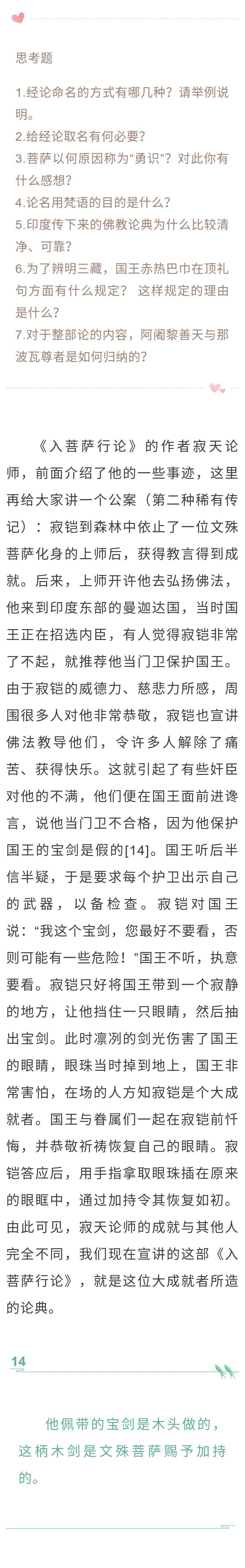 思考题

1.经论命名的方式有哪几种？请举例说明。
2.给经论取名有何必要？
3.菩萨以何原因称为“勇识”？对此你有什么感想？
4.论名用梵语的目的是什么？
5.印度传下来的佛教论典为什么比较清净、可靠？
6.为了辨明三藏，国王赤热巴巾在顶礼句方面有什么规定？ 这样规定的理由是什么？
7.对于整部论的内容，阿阇黎善天与那波瓦尊者是如何归纳的？

《入菩萨行论》的作者寂天论师，前面介绍了他的一些事迹，这里再给大家讲一个公案（第二种稀有传记）：寂铠到森林中依止了一位文殊菩萨化身的上师后，获得教言得到成就。后来，上师开许他去弘扬佛法，他来到印度东部的曼迦达国，当时国王正在招选内臣，有人觉得寂铠非常了不起，就推荐他当门卫保护国王。由于寂铠的威德力、慈悲力所感，周围很多人对他非常恭敬，寂铠也宣讲佛法教导他们，令许多人解除了痛苦、获得快乐。这就引起了有些奸臣对他的不满，他们便在国王面前进谗言，说他当门卫不合格，因为他保护国王的宝剑是假的[14]。国王听后半信半疑，于是要求每个护卫出示自己的武器，以备检查。寂铠对国王说：“我这个宝剑，您最好不要看，否则可能有一些危险！”国王不听，执意要看。寂铠只好将国王带到一个寂静的地方，让他挡住一只眼睛，然后抽出宝剑。此时凛冽的剑光伤害了国王的眼睛，眼珠当时掉到地上，国王非常害怕，在场的人方知寂铠是个大成就者。国王与眷属们一起在寂铠前忏悔，并恭敬祈祷恢复自己的眼睛。寂铠答应后，用手指拿取眼珠插在原来的眼眶中，通过加持令其恢复如初。由此可见，寂天论师的成就与其他人完全不同，我们现在宣讲的这部《入菩萨行论》，就是这位大成就者所造的论典。

14

他佩带的宝剑是木头做的，这柄木剑是文殊菩萨赐予加持的。